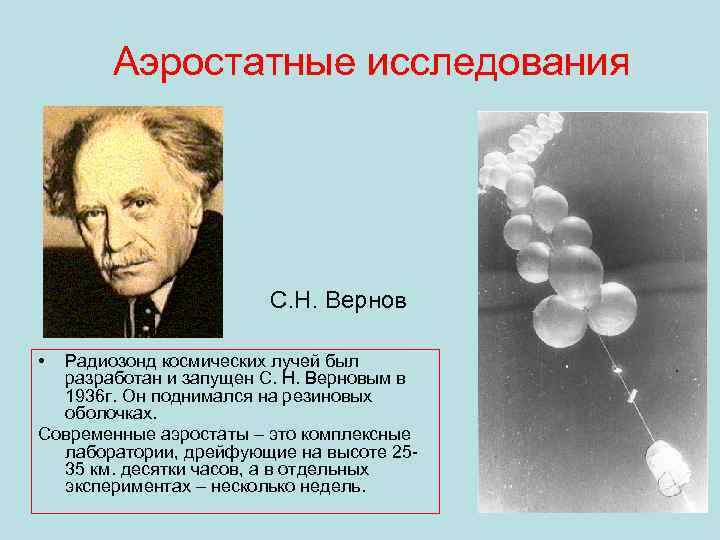 Аэростатные исследования

С.Н. Вернов

• Радиозонд космических лучей был разработан и запущен С. Н. Верновым в 1936г. Он поднимался на резиновых оболочках.

Современные аэростаты – это комплексные лаборатории, дрейфующие на высоте 25-35 км. десятки часов, а в отдельных экспериментах – несколько недель.